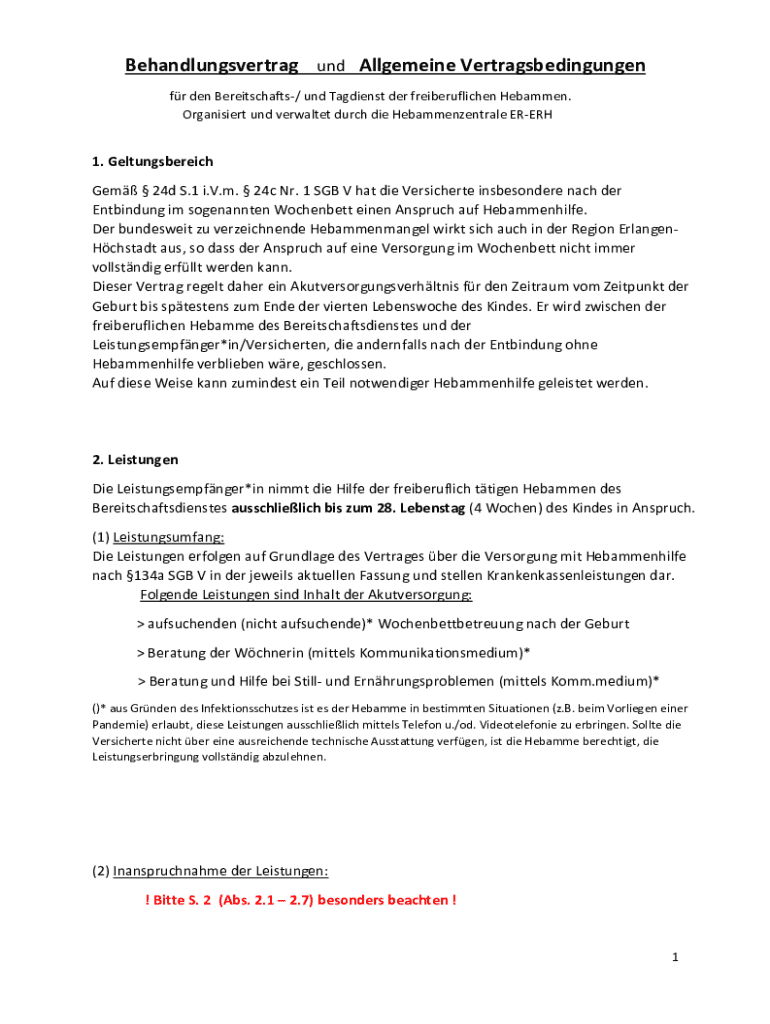 Behandlungsvertrag und Allgemeine Vertragsbedingungen

für den Bereitschafts-/ und Tagdienst der freiberuflichen Hebammen.
Organisiert und verwaltet durch die Hebammenzentrale ER-ERH

1. Geltungsbereich

Gemäß § 24d S.1 i.V.m. § 24c Nr. 1 SGB V hat die Versicherte insbesondere nach der Entbindung im sogenannten Wochenbett einen Anspruch auf Hebammenhilfe.
Der bundesweit zu verzeichnende Hebammenmangel wirkt sich auch in der Region Erlangen-Höchstadt aus, so dass der Anspruch auf eine Versorgung im Wochenbett nicht immer vollständig erfüllt werden kann.
Dieser Vertrag regelt daher ein Akutversorgungsverhältnis für den Zeitraum vom Zeitpunkt der Geburt bis spätestens zum Ende der vierten Lebenswoche des Kindes. Er wird zwischen der freiberuflichen Hebamme des Bereitschaftsdienstes und der Leistungsempfänger*in/Versicherten, die andernfalls nach der Entbindung ohne Hebammenhilfe verblieben wäre, geschlossen.
Auf diese Weise kann zumindest ein Teil notwendiger Hebammenhilfe geleistet werden.

2. Leistungen

Die Leistungsempfänger*in nimmt die Hilfe der freiberuflich tätigen Hebammen des Bereitschaftsdienstes ausschließlich bis zum 28. Lebenstag (4 Wochen) des Kindes in Anspruch.

(1) Leistungsumfang:
Die Leistungen erfolgen auf Grundlage des Vertrages über die Versorgung mit Hebammenhilfe nach §134a SGB V in der jeweils aktuellen Fassung und stellen Krankenkassenleistungen dar.
Folgende Leistungen sind Inhalt der Akutversorgung:

> aufsuchenden (nicht aufsuchende)* Wochenbettbetreuung nach der Geburt

> Beratung der Wöchnerin (mittels Kommunikationsmedium)*

> Beratung und Hilfe bei Still- und Ernährungsproblemen (mittels Komm.medium)*

()* aus Gründen des Infektionsschutzes ist es der Hebamme in bestimmten Situationen (z.B. beim Vorliegen einer Pandemie) erlaubt, diese Leistungen ausschließlich mittels Telefon u./od. Videotelefonie zu erbringen. Sollte die Versicherte nicht über eine ausreichende technische Ausstattung verfügen, ist die Hebamme berechtigt, die Leistungserbringung vollständig abzulehnen.

(2) Inanspruchnahme der Leistungen:

! Bitte S. 2 (Abs. 2.1 – 2.7) besonders beachten !

1